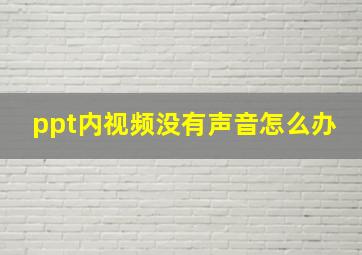 ppt内视频没有声音怎么办